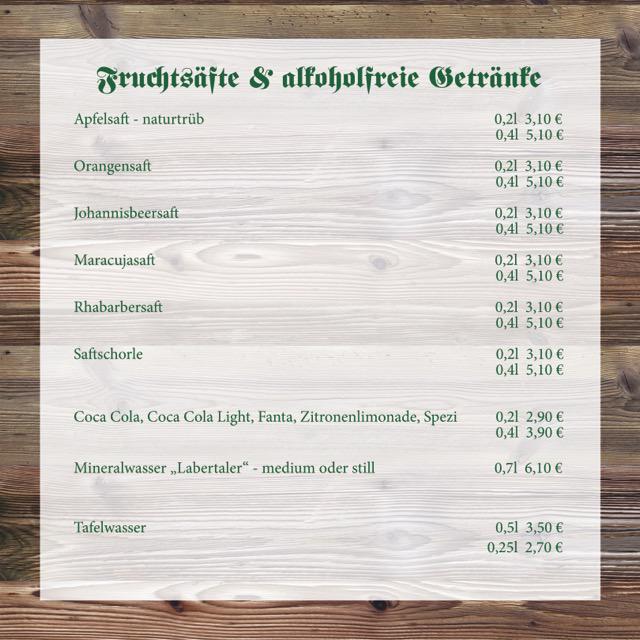 Fruchtsäfte & alkoholfreie Getränke

Apfelsaft - naturtrüb
0,2l 3,10 €
0,4l 5,10 €

Orangensaft
0,2l 3,10 €
0,4l 5,10 €

Johannisbeersaft
0,2l 3,10 €
0,4l 5,10 €

Maracujasaft
0,2l 3,10 €
0,4l 5,10 €

Rhabarbersaft
0,2l 3,10 €
0,4l 5,10 €

Saftschorle
0,2l 3,10 €
0,4l 5,10 €

Coca Cola, Coca Cola Light, Fanta, Zitronenlimonade, Spezi
0,2l 2,90 €
0,4l 3,90 €

Mineralwasser „Labertaler“ - medium oder still
0,7l 6,10 €

Tafelwasser
0,5l 3,50 €
0,25l 2,70 €